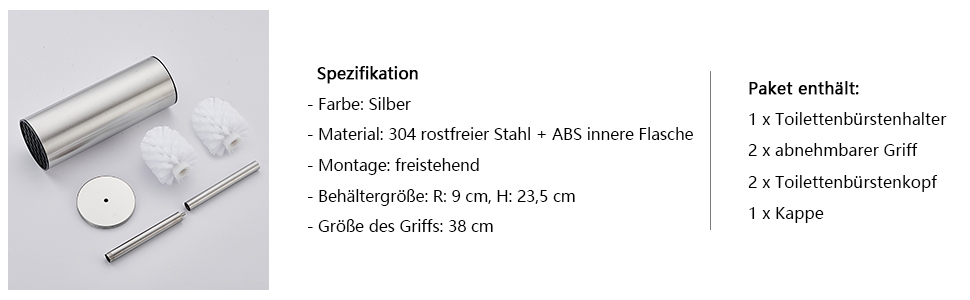 Spezifikation
- Farbe: Silber
- Material: 304 rostfreier Stahl + ABS innere Flasche
- Montage: freistehend
- Behältergröße: R: 9 cm, H: 23,5 cm
- Größe des Griffs: 38 cm

Paket enthält:
1 x Toilettenbürstenhalter
2 x abnehmbarer Griff
2 x Toilettenbürstenkopf
1 x Kappe